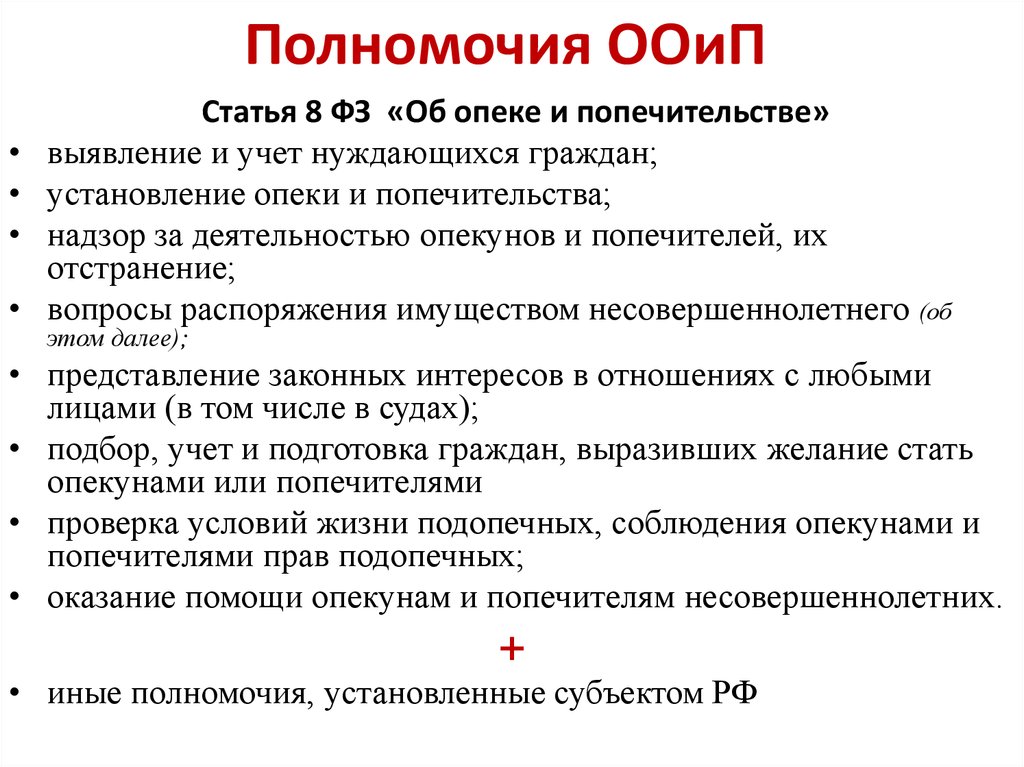 Полномочия ООиП

Статья 8 ФЗ «Об опеке и попечительстве»

• выявление и учет нуждающихся граждан;
• установление опеки и попечительства;
• надзор за деятельностью опекунов и попечителей, их отстранение;
• вопросы распоряжения имуществом несовершеннолетнего (об этом далее);
• представление законных интересов в отношениях с любыми лицами (в том числе в судах);
• подбор, учет и подготовка граждан, выразивших желание стать опекунами или попечителями
• проверка условий жизни подопечных, соблюдения опекунами и попечителями прав подопечных;
• оказание помощи опекунам и попечителям несовершеннолетних.

+

• иные полномочия, установленные субъектом РФ